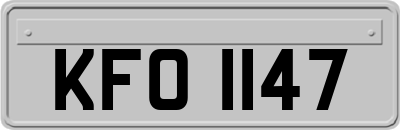 KFO 1147